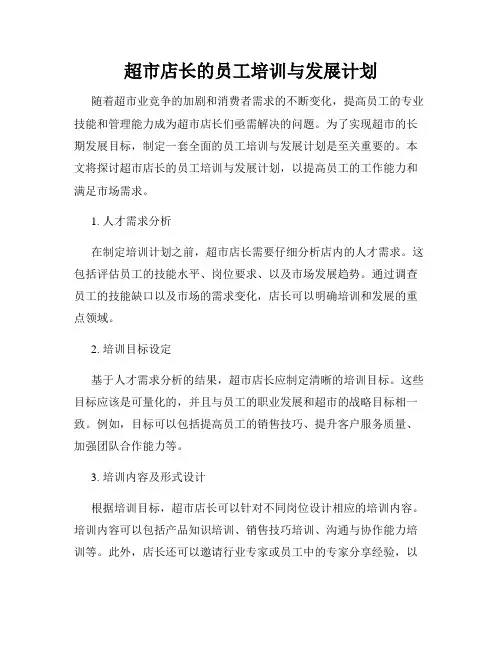 超市店长的员工培训与发展计划

随着超市业竞争的加剧和消费者需求的不断变化，提高员工的专业技能和管理能力成为超市店长们亟需解决的问题。为了实现超市的长期发展目标，制定一套全面的员工培训与发展计划是至关重要的。本文将探讨超市店长的员工培训与发展计划，以提高员工的工作能力和满足市场需求。

1. 人才需求分析

在制定培训计划之前，超市店长需要仔细分析店内的人才需求。这包括评估员工的技能水平、岗位要求、以及市场发展趋势。通过调查员工的技能缺口以及市场的需求变化，店长可以明确培训和发展的重点领域。

2. 培训目标设定

基于人才需求分析的结果，超市店长应制定清晰的培训目标。这些目标应该是可量化的，并且与员工的职业发展和超市的战略目标相一致。例如，目标可以包括提高员工的销售技巧、提升客户服务质量、加强团队合作能力等。

3. 培训内容及形式设计

根据培训目标，超市店长可以针对不同岗位设计相应的培训内容。培训内容可以包括产品知识培训、销售技巧培训、沟通与协作能力培训等。此外，店长还可以邀请行业专家或员工中的专家分享经验，以